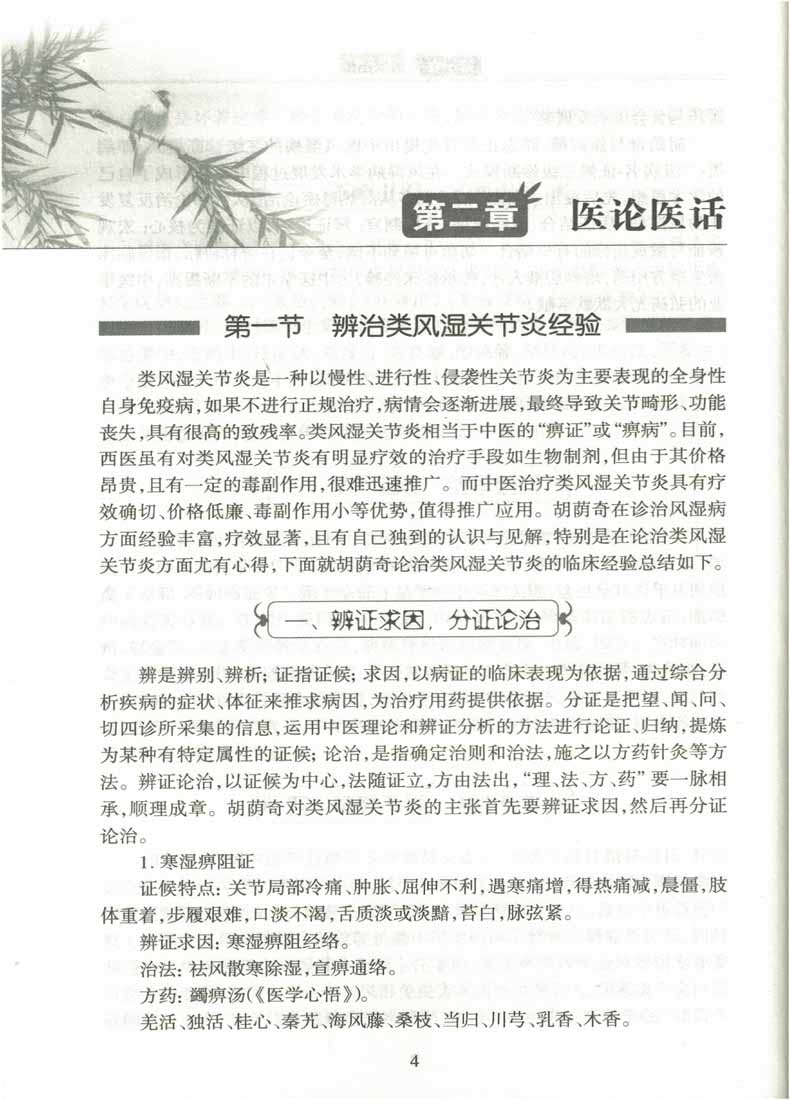 第二章 医论医话

第一节 辨治类风湿关节炎经验

类风湿关节炎是一种以慢性、进行性、侵袭性关节炎为主要表现的全身性自身免疫病，如果不进行正规治疗，病情会逐渐进展，最终导致关节畸形、功能丧失，具有很高的致残率。类风湿关节炎相当于中医的“痹证”或“痹病”。目前，西医虽有对类风湿关节炎有明显疗效的治疗手段如生物制剂，但由于其价格昂贵，且有一定的毒副作用，很难迅速推广。而中医治疗类风湿关节炎具有疗效确切、价格低廉、毒副作用小等优势，值得推广应用。胡荫奇在诊治风湿病方面经验丰富，疗效显著，且有自己独到的认识与见解，特别是在论治类风湿关节炎方面尤有心得，下面就胡荫奇论治类风湿关节炎的临床经验总结如下。

一、辨证求因，分证论治

辨是辨别、辨析；证指证候；求因，以病证的临床表现为依据，通过综合分析疾病的症状、体征来推求病因，为治疗用药提供依据。分证是把望、闻、问、切四诊所采集的信息，运用中医理论和辨证分析的方法进行论证、归纳，提炼为某种有特定属性的证候；论治，是指确定治则和治法，施之以方药针灸等方法。辨证论治，以证候为中心，法随证立，方由法出，“理、法、方、药”要一脉相承，顺理成章。胡荫奇对类风湿关节炎的主张首先要辨证求因，然后再分证论治。

1. 寒湿痹阻证

证候特点：关节局部冷痛、肿胀、屈伸不利，遇寒痛增，得热痛减，晨僵，肢体重着，步履艰难，口淡不渴，舌质淡或淡黯，苔白，脉弦紧。

辨证求因：寒湿痹阻经络。

治法：祛风散寒除湿，宣痹通络。

方药：蠲痹汤（《医学心悟》）。

羌活、独活、桂心、秦艽、海风藤、桑枝、当归、川芎、乳香、木香。

4